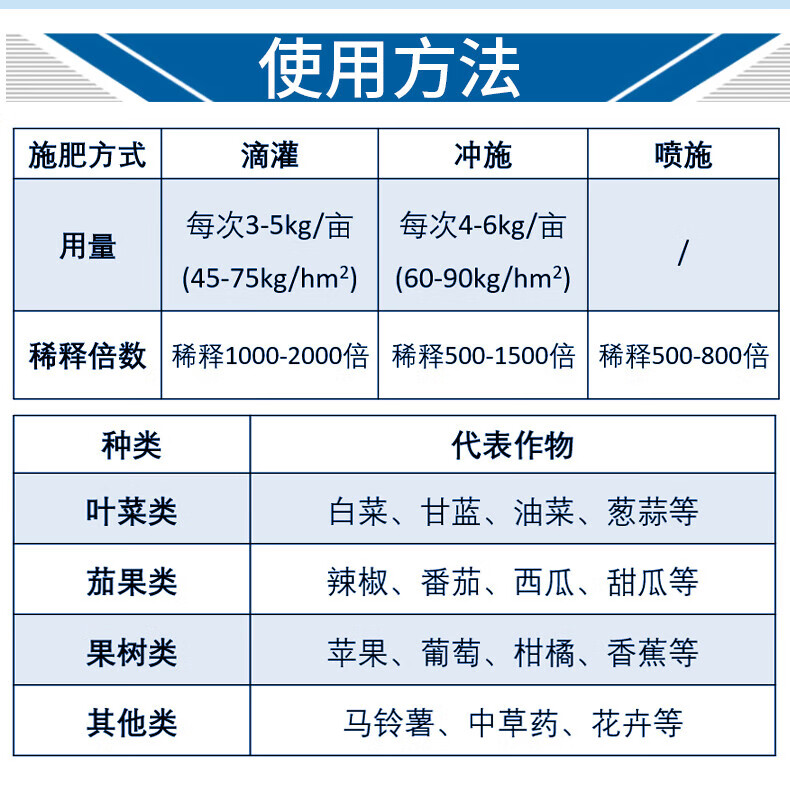 使用方法

| 施肥方式 | 滴灌 | 冲施 | 喷施 |
|---|---|---|---|
| 用量 | 每次3-5kg/亩 (45-75kg/$hm^2$) | 每次4-6kg/亩 (60-90kg/$hm^2$) | / |
| 稀释倍数 | 稀释1000-2000倍 | 稀释500-1500倍 | 稀释500-800倍 |

| 种类 | 代表作物 |
|---|---|
| 叶菜类 | 白菜、甘蓝、油菜、葱蒜等 |
| 茄果类 | 辣椒、番茄、西瓜、甜瓜等 |
| 果树类 | 苹果、葡萄、柑橘、香蕉等 |
| 其他类 | 马铃薯、中草药、花卉等 |